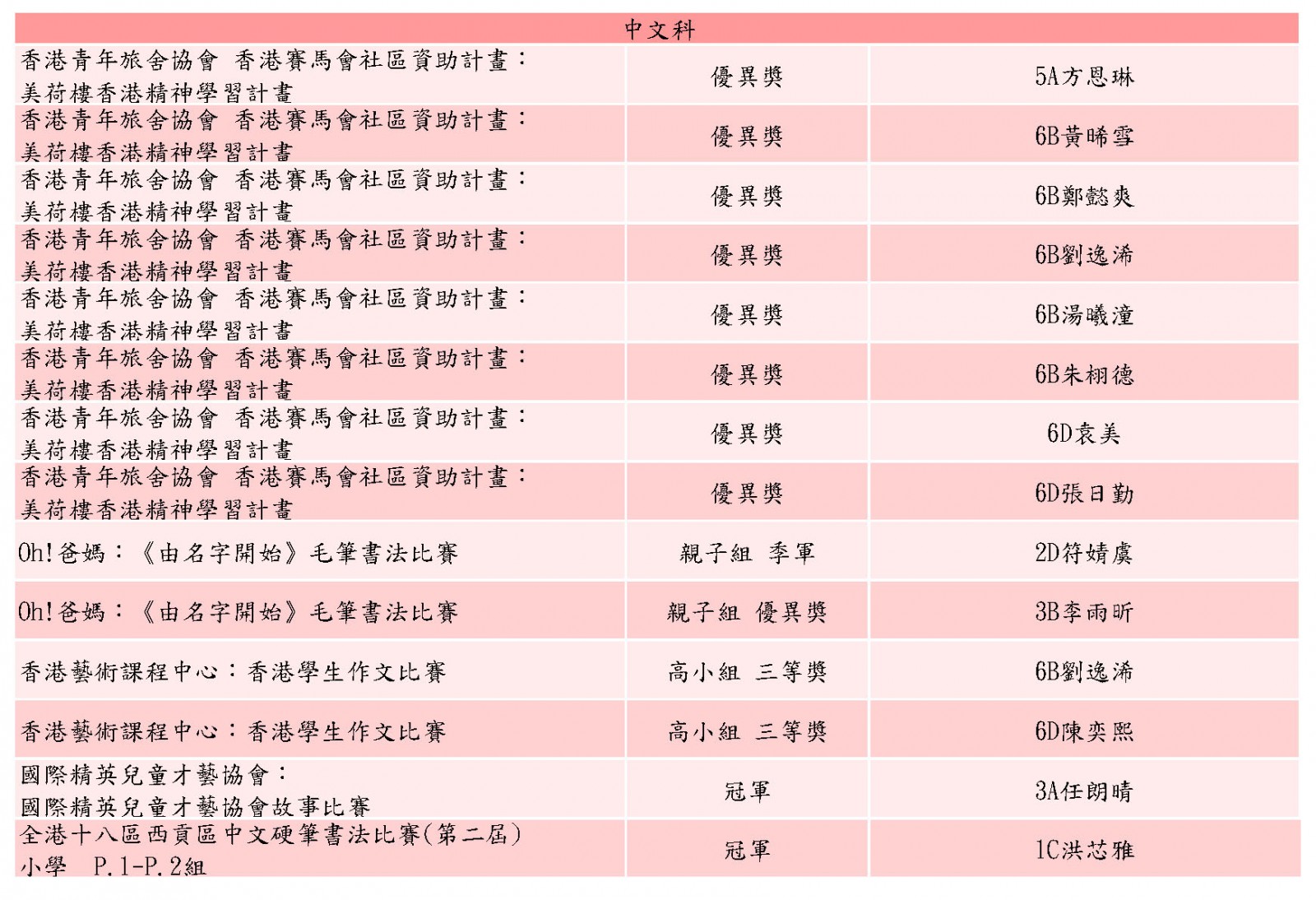 | 中文科 | | |
|---|---|---|
| 香港青年旅舍協會 香港賽馬會社區資助計畫：美荷樓香港精神學習計畫 | 優異獎 | 5A方恩琳 |
| 香港青年旅舍協會 香港賽馬會社區資助計畫：美荷樓香港精神學習計畫 | 優異獎 | 6B黃晞雪 |
| 香港青年旅舍協會 香港賽馬會社區資助計畫：美荷樓香港精神學習計畫 | 優異獎 | 6B鄭懿爽 |
| 香港青年旅舍協會 香港賽馬會社區資助計畫：美荷樓香港精神學習計畫 | 優異獎 | 6B劉逸浠 |
| 香港青年旅舍協會 香港賽馬會社區資助計畫：美荷樓香港精神學習計畫 | 優異獎 | 6B湯曦潼 |
| 香港青年旅舍協會 香港賽馬會社區資助計畫：美荷樓香港精神學習計畫 | 優異獎 | 6B朱栩德 |
| 香港青年旅舍協會 香港賽馬會社區資助計畫：美荷樓香港精神學習計畫 | 優異獎 | 6D袁美 |
| 香港青年旅舍協會 香港賽馬會社區資助計畫：美荷樓香港精神學習計畫 | 優異獎 | 6D張日勤 |
| Oh!爸媽：《由名字開始》毛筆書法比賽 | 親子組 季軍 | 2D符婧虞 |
| Oh!爸媽：《由名字開始》毛筆書法比賽 | 親子組 優異獎 | 3B李雨昕 |
| 香港藝術課程中心：香港學生作文比賽 | 高小組 三等獎 | 6B劉逸浠 |
| 香港藝術課程中心：香港學生作文比賽 | 高小組 三等獎 | 6D陳奕熙 |
| 國際精英兒童才藝協會：國際精英兒童才藝協會故事比賽 | 冠軍 | 3A任朗晴 |
| 全港十八區西貢區中文硬筆書法比賽(第二屆) 小學 P.1-P.2組 | 冠軍 | 1C洪芯雅 |